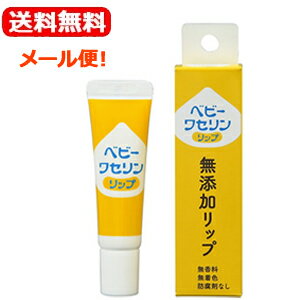 送料無料

メール便!

ベビー
ワセリン
リップ

ベビー
ワセリン
リップ

無添加リップ

無香料
無着色
防腐剤なし